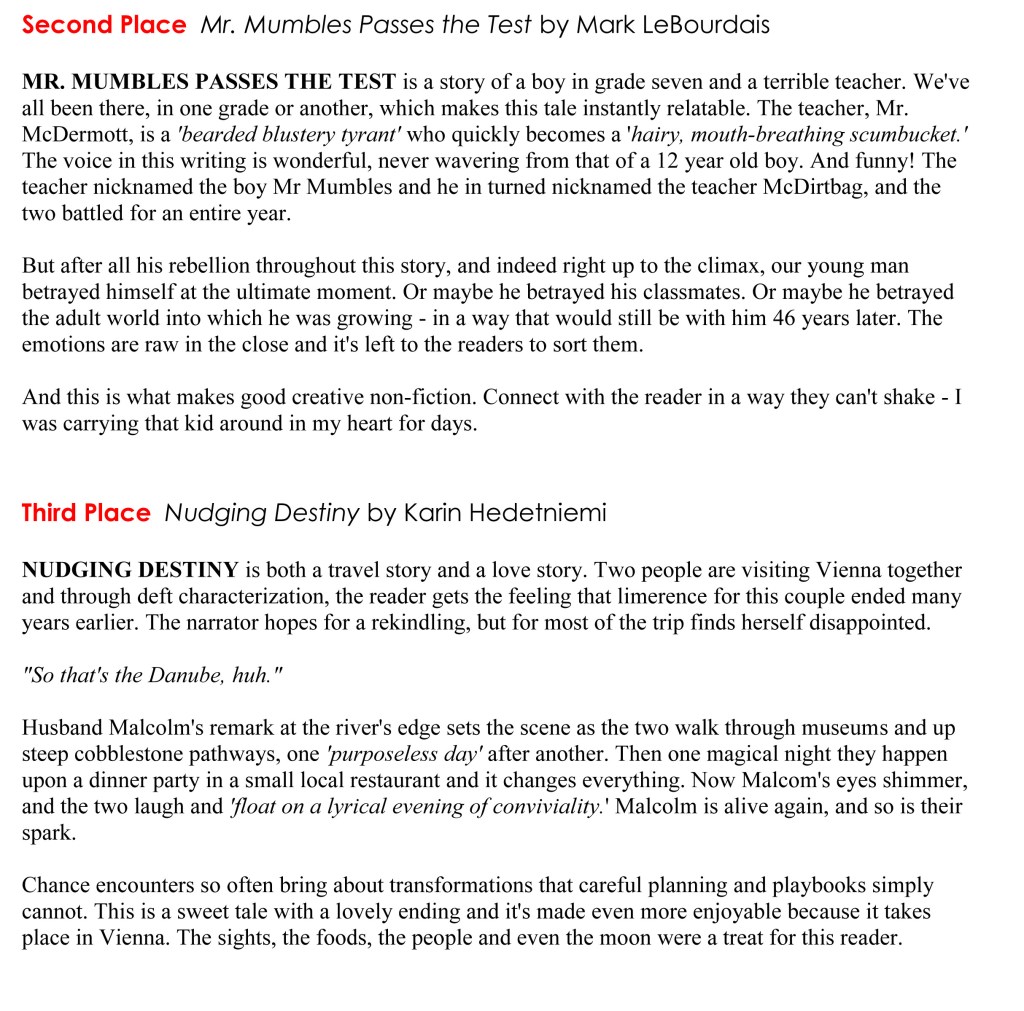 Second Place  Mr. Mumbles Passes the Test by Mark LeBourdais

MR. MUMBLES PASSES THE TEST is a story of a boy in grade seven and a terrible teacher. We've all been there, in one grade or another, which makes this tale instantly relatable. The teacher, Mr. McDermott, is a 'bearded blustery tyrant' who quickly becomes a 'hairy, mouth-breathing scumbucket.' The voice in this writing is wonderful, never wavering from that of a 12 year old boy. And funny! The teacher nicknamed the boy Mr Mumbles and he in turned nicknamed the teacher McDirtbag, and the two battled for an entire year.

But after all his rebellion throughout this story, and indeed right up to the climax, our young man betrayed himself at the ultimate moment. Or maybe he betrayed his classmates. Or maybe he betrayed the adult world into which he was growing - in a way that would still be with him 46 years later. The emotions are raw in the close and it's left to the readers to sort them.

And this is what makes good creative non-fiction. Connect with the reader in a way they can't shake - I was carrying that kid around in my heart for days.

Third Place  Nudging Destiny by Karin Hedetniemi

NUDGING DESTINY is both a travel story and a love story. Two people are visiting Vienna together and through deft characterization, the reader gets the feeling that limerence for this couple ended many years earlier. The narrator hopes for a rekindling, but for most of the trip finds herself disappointed.

"So that's the Danube, huh."

Husband Malcolm's remark at the river's edge sets the scene as the two walk through museums and up steep cobblestone pathways, one 'purposeless day' after another. Then one magical night they happen upon a dinner party in a small local restaurant and it changes everything. Now Malcom's eyes shimmer, and the two laugh and 'float on a lyrical evening of conviviality.' Malcolm is alive again, and so is their spark.

Chance encounters so often bring about transformations that careful planning and playbooks simply cannot. This is a sweet tale with a lovely ending and it's made even more enjoyable because it takes place in Vienna. The sights, the foods, the people and even the moon were a treat for this reader.